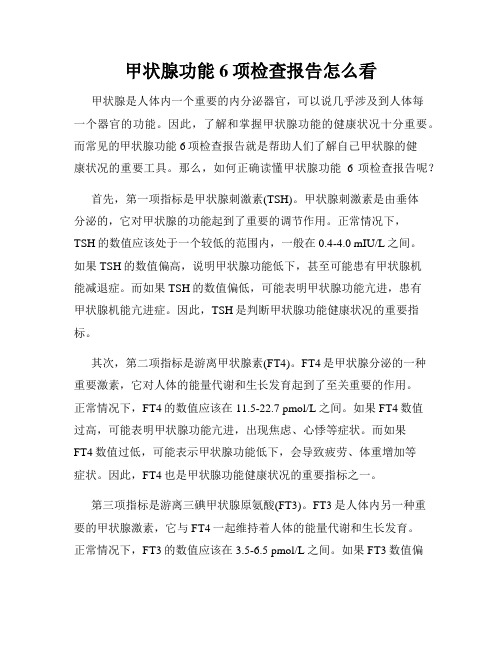 甲状腺功能 6 项检查报告怎么看

甲状腺是人体内一个重要的内分泌器官，可以说几乎涉及到人体每一个器官的功能。因此，了解和掌握甲状腺功能的健康状况十分重要。而常见的甲状腺功能 6 项检查报告就是帮助人们了解自己甲状腺的健康状况的重要工具。那么，如何正确读懂甲状腺功能 6 项检查报告呢？

首先，第一项指标是甲状腺刺激素(TSH)。甲状腺刺激素是由垂体分泌的，它对甲状腺的功能起到了重要的调节作用。正常情况下，TSH 的数值应该处于一个较低的范围内，一般在 0.4-4.0 mIU/L 之间。如果 TSH 的数值偏高，说明甲状腺功能低下，甚至可能患有甲状腺机能减退症。而如果 TSH 的数值偏低，可能表明甲状腺功能亢进，患有甲状腺机能亢进症。因此，TSH 是判断甲状腺功能健康状况的重要指标。

其次，第二项指标是游离甲状腺素(FT4)。FT4 是甲状腺分泌的一种重要激素，它对人体的能量代谢和生长发育起到了至关重要的作用。正常情况下，FT4 的数值应该在 11.5-22.7 pmol/L 之间。如果 FT4 数值过高，可能表明甲状腺功能亢进，出现焦虑、心悸等症状。而如果 FT4 数值过低，可能表示甲状腺功能低下，会导致疲劳、体重增加等症状。因此，FT4 也是甲状腺功能健康状况的重要指标之一。

第三项指标是游离三碘甲状腺原氨酸(FT3)。FT3 是人体内另一种重要的甲状腺激素，它与 FT4 一起维持着人体的能量代谢和生长发育。正常情况下，FT3 的数值应该在 3.5-6.5 pmol/L 之间。如果 FT3 数值偏